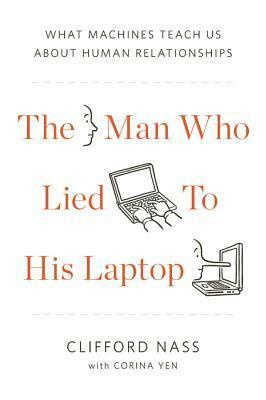 WHAT MACHINES TEACH US
ABOUT HUMAN RELATIONSHIPS

The Man Who
Lied To
His Laptop

CLIFFORD NASS
with CORINA YEN